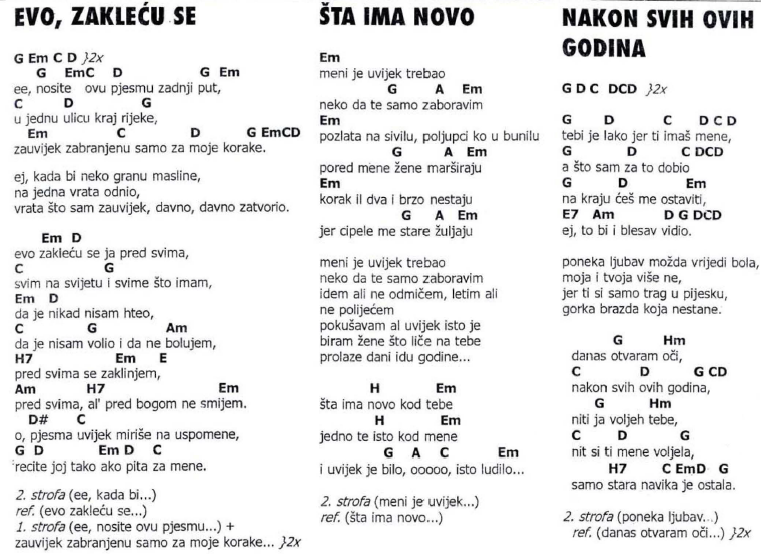 EVO, ZAKLEĆU SE

G Em C D }2x
G EmC D G Em
ee, nosite ovu pjesmu zadnji put,
C D G
u jednu ulicu kraj rijeke,
Em C D G EmCD
zauvijek zabranjenu samo za moje korake.

ej, kada bi neko granu masline,
na jedna vrata odnio,
vrata što sam zauvijek, davno, davno zatvorio.

Em D
evo zakleću se ja pred svima,
C G
svim na svijetu i svime što imam,
Em D
da je nikad nisam hteo,
C G Am
da je nisam volio i da ne bolujem,
H7 Em E
pred svima se zaklinjem,
Am H7 Em
pred svima, al' pred bogom ne smijem.
D# C
o, pjesma uvijek miriše na uspomene,
G D Em D C
recite joj tako ako pita za mene.

2. strofa (ee, kada bi...)
ref. (evo zakleću se...)
1. strofa (ee, nosite ovu pjesmu...) +
zauvijek zabranjenu samo za moje korake... }2x

ŠTA IMA NOVO

Em
meni je uvijek trebao
G A Em
neko da te samo zaboravim
Em
pozlata na sivilu, poljupci ko u bunilu
G A Em
pored mene žene marširaju
Em
korak il dva i brzo nestaju
G A Em
jer cipele me stare žuljaju

meni je uvijek trebao
neko da te samo zaboravim
idem ali ne odmičem, letim ali
ne polijećem
pokušavam al uvijek isto je
biram žene što liče na tebe
prolaze dani idu godine...

H Em
šta ima novo kod tebe
H Em
jedno te isto kod mene
G A C Em
i uvijek je bilo, ooooo, isto ludilo...

2. strofa (meni je uvijek...)
ref. (šta ima novo...)

NAKON SVIH OVIH GODINA

G D C DCD }2x

G D C D C D
tebi je lako jer ti imaš mene,
G D C DCD
a što sam za to dobio
G D Em
na kraju ćeš me ostaviti,
E7 Am D G DCD
ej, to bi i blesav vidio.

poneka ljubav možda vrijedi bola,
moja i tvoja više ne,
jer ti si samo trag u pijesku,
gorka brazda koja nestane.

G Hm
danas otvaram oči,
C D G CD
nakon svih ovih godina,
G Hm
niti ja voljeh tebe,
C D G
nit si ti mene voljela,
H7 C EmD G
samo stara navika je ostala.

2. strofa (poneka ljubav...)
ref. (danas otvaram oči...) }2x